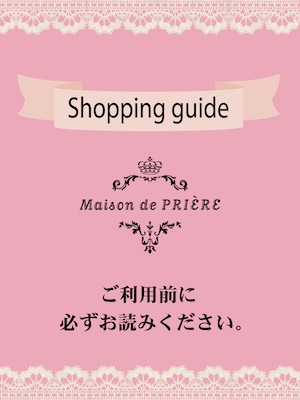 Shopping guide

Maison de PRIÈRE

ご利用前に
必ずお読みください。